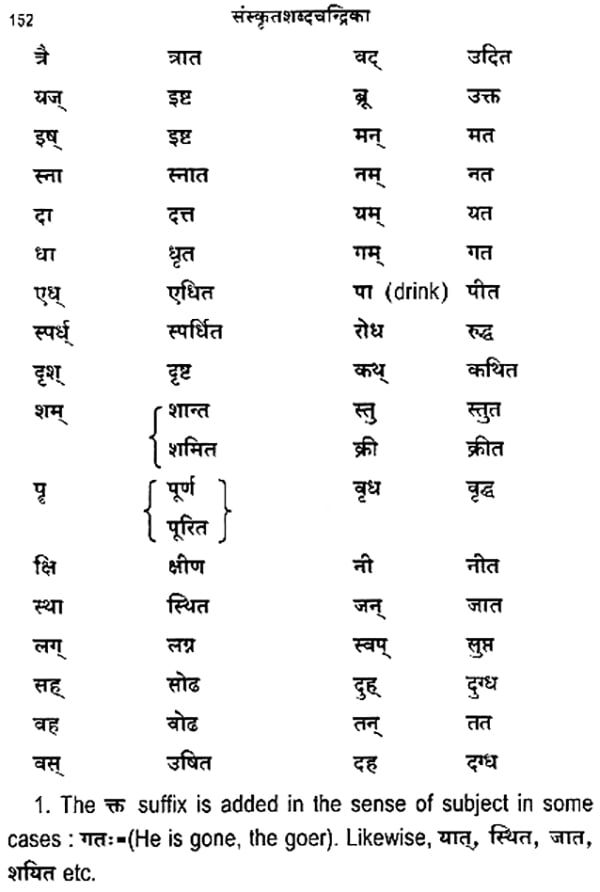 152 संस्कृतशब्दचन्द्रिका

| | | | |
|---|---|---|---|
| त्रै | त्रात | वद् | उदित |
| यज् | इष्ट | ब्रू | उक्त |
| इष् | इष्ट | मन् | मत |
| स्ना | स्नात | नम् | नत |
| दा | दत्त | यम् | यत |
| धा | धृत | गम् | गत |
| एध् | एधित | पा (drink) | पीत |
| स्पर्ध् | स्पर्धित | रोध | रुद्ध |
| दृश् | दृष्ट | कथ् | कथित |
| शम् | शान्त | स्तु | स्तुत |
| | शमित | क्री | क्रीत |
| पृ | पूर्ण | वृध | वृद्ध |
| | पूरित | | |
| क्षि | क्षीण | नी | नीत |
| स्था | स्थित | जन् | जात |
| लग् | लग्न | स्वप् | सुप्त |
| सह् | सोढ | दुह् | दुग्ध |
| वह | वोढ | तन् | तत |
| वस् | उषित | दह | दग्ध |

1. The क्त suffix is added in the sense of subject in some cases : गतः=(He is gone, the goer). Likewise, यात्, स्थित, जात, शयित etc.